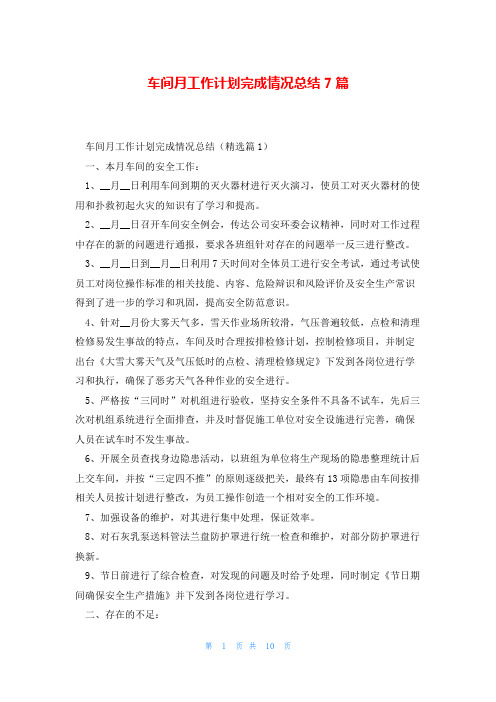 车间月工作计划完成情况总结 7 篇

车间月工作计划完成情况总结（精选篇 1）

一、本月车间的安全工作：

1、__月__日利用车间到期的灭火器材进行灭火演习，使员工对灭火器材的使用和扑救初起火灾的知识有了学习和提高。

2、__月__日召开车间安全例会，传达公司安环委会议精神，同时对工作过程中存在的新的问题进行通报，要求各班组针对存在的问题举一反三进行整改。

3、__月__日到__月__日利用 7 天时间对全体员工进行安全考试，通过考试使员工对岗位操作标准的相关技能、内容、危险辩识和风险评价及安全生产常识得到了进一步的学习和巩固，提高安全防范意识。

4、针对__月份大雾天气多，雪天作业场所较滑，气压普遍较低，点检和清理检修易发生事故的特点，车间及时合理按排检修计划，控制检修项目，并制定出台《大雪大雾天气及气压低时的点检、清理检修规定》下发到各岗位进行学习和执行，确保了恶劣天气各种作业的安全进行。

5、严格按“三同时”对机组进行验收，坚持安全条件不具备不试车，先后三次对机组系统进行全面排查，并及时督促施工单位对安全设施进行完善，确保人员在试车时不发生事故。

6、开展全员查找身边隐患活动，以班组为单位将生产现场的隐患整理统计后上交车间，并按“三定四不推”的原则逐级把关，最终有 13 项隐患由车间按排相关人员按计划进行整改，为员工操作创造一个相对安全的工作环境。

7、加强设备的维护，对其进行集中处理，保证效率。

8、对石灰乳泵送料管法兰盘防护罩进行统一检查和维护，对部分防护罩进行换新。

9、节日前进行了综合检查，对发现的问题及时给予处理，同时制定《节日期间确保安全生产措施》并下发到各岗位进行学习。

二、存在的不足：

第 1 页 共 10 页